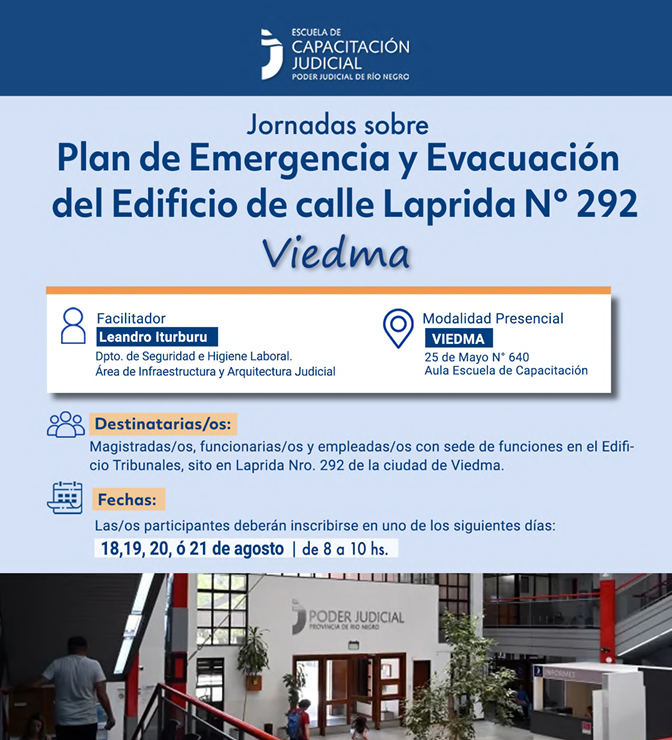 ESCUELA DE
CAPACITACIÓN
JUDICIAL
PODER JUDICIAL DE RÍO NEGRO

Jornadas sobre
Plan de Emergencia y Evacuación del Edificio de calle Laprida N° 292
Viedma

Facilitador
Leandro Iturburu
Dpto. de Seguridad e Higiene Laboral.
Área de Infraestructura y Arquitectura Judicial

Modalidad Presencial
VIEDMA
25 de Mayo N° 640
Aula Escuela de Capacitación

Destinatarias/os:
Magistradas/os, funcionarias/os y empleadas/os con sede de funciones en el Edificio Tribunales, sito en Laprida Nro. 292 de la ciudad de Viedma.

Fechas:
Las/os participantes deberán inscribirse en uno de los siguientes días:
18,19, 20, ó 21 de agosto | de 8 a 10 hs.

PODER JUDICIAL
PROVINCIA DE RÍO NEGRO

INFORMES